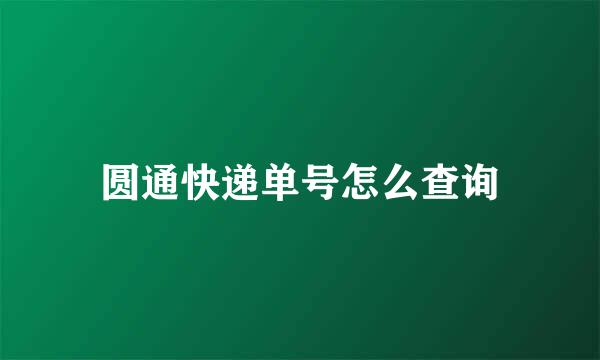 圆通快递单号怎么查询